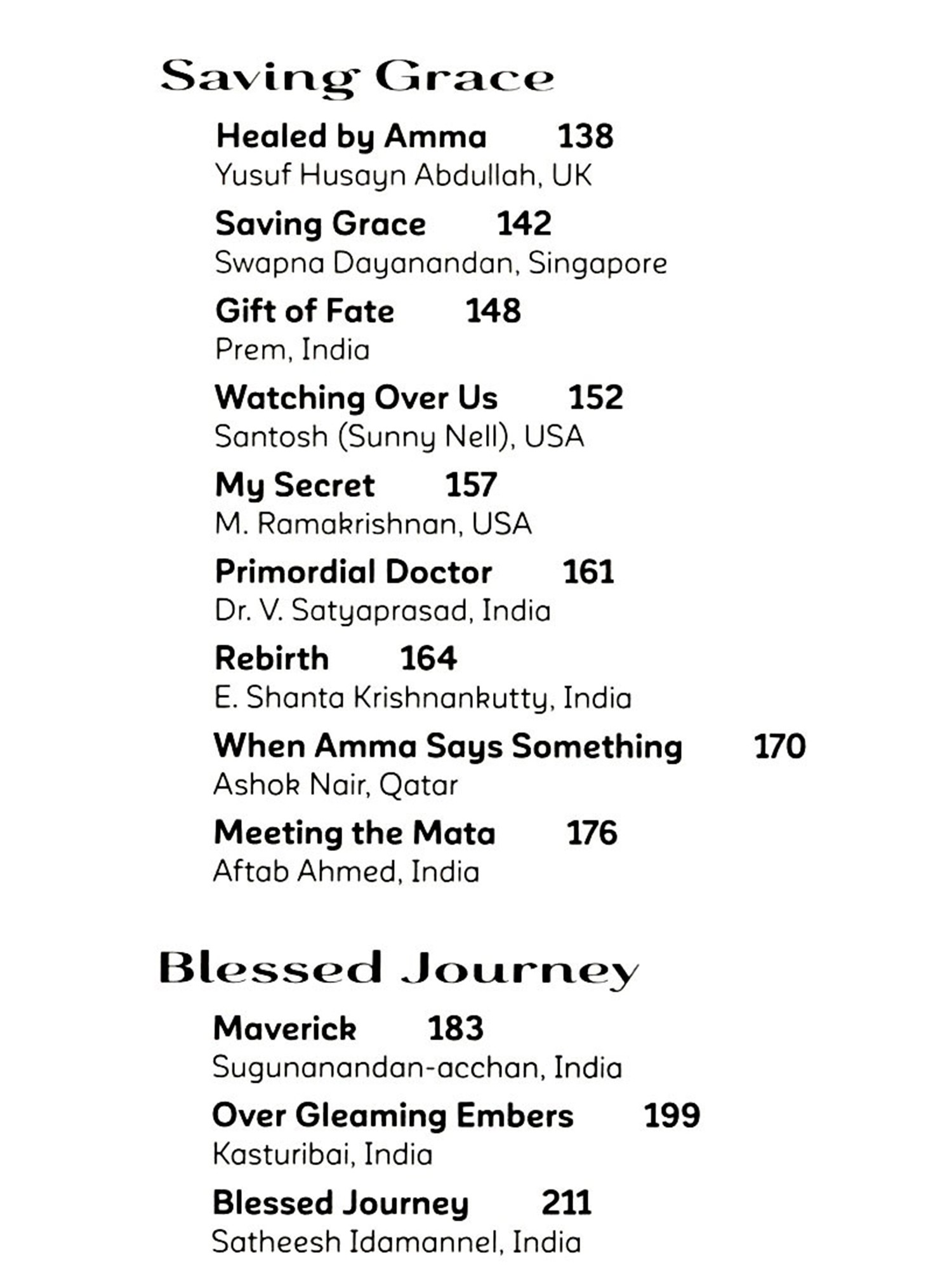 Saving Grace

Healed by Amma 138
Yusuf Husayn Abdullah, UK

Saving Grace 142
Swapna Dayanandan, Singapore

Gift of Fate 148
Prem, India

Watching Over Us 152
Santosh (Sunny Nell), USA

My Secret 157
M. Ramakrishnan, USA

Primordial Doctor 161
Dr. V. Satyaprasad, India

Rebirth 164
E. Shanta Krishnankutty, India

When Amma Says Something 170
Ashok Nair, Qatar

Meeting the Mata 176
Aftab Ahmed, India

Blessed Journey

Maverick 183
Sugunanandan-acchan, India

Over Gleaming Embers 199
Kasturibai, India

Blessed Journey 211
Satheesh Idamannel, India